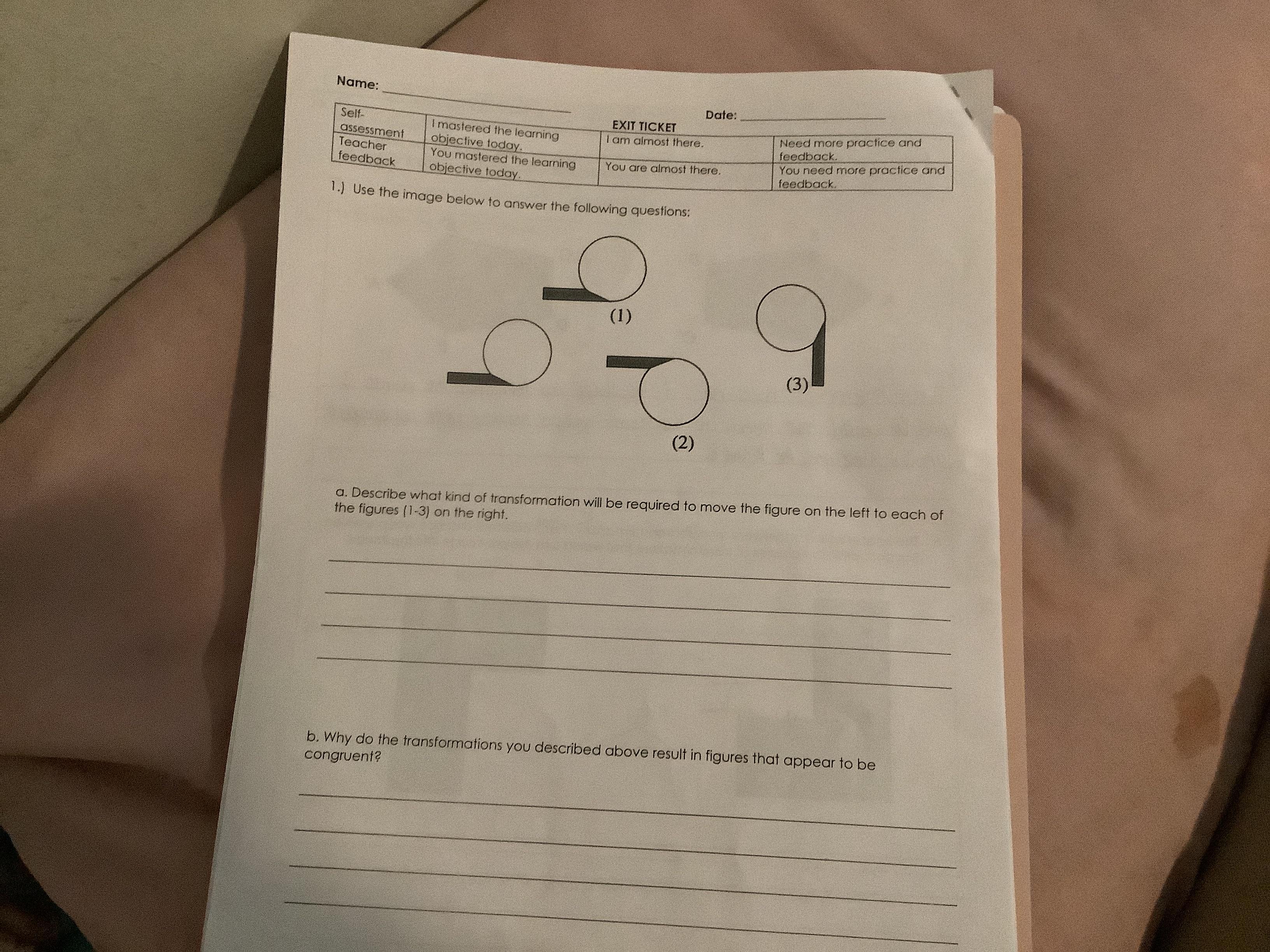 Name: ____

Date: ____

EXIT TICKET

| Self-assessment | I mastered the learning objective today. | I am almost there. | Need more practice and feedback. |
|---|---|---|---|
| Teacher feedback | You mastered the learning objective today. | You are almost there. | You need more practice and feedback. |

1.) Use the image below to answer the following questions:

(1)

(2)

(3)

a. Describe what kind of transformation will be required to move the figure on the left to each of the figures (1-3) on the right.

____
____
____
____

b. Why do the transformations you described above result in figures that appear to be congruent?

____
____
____
____